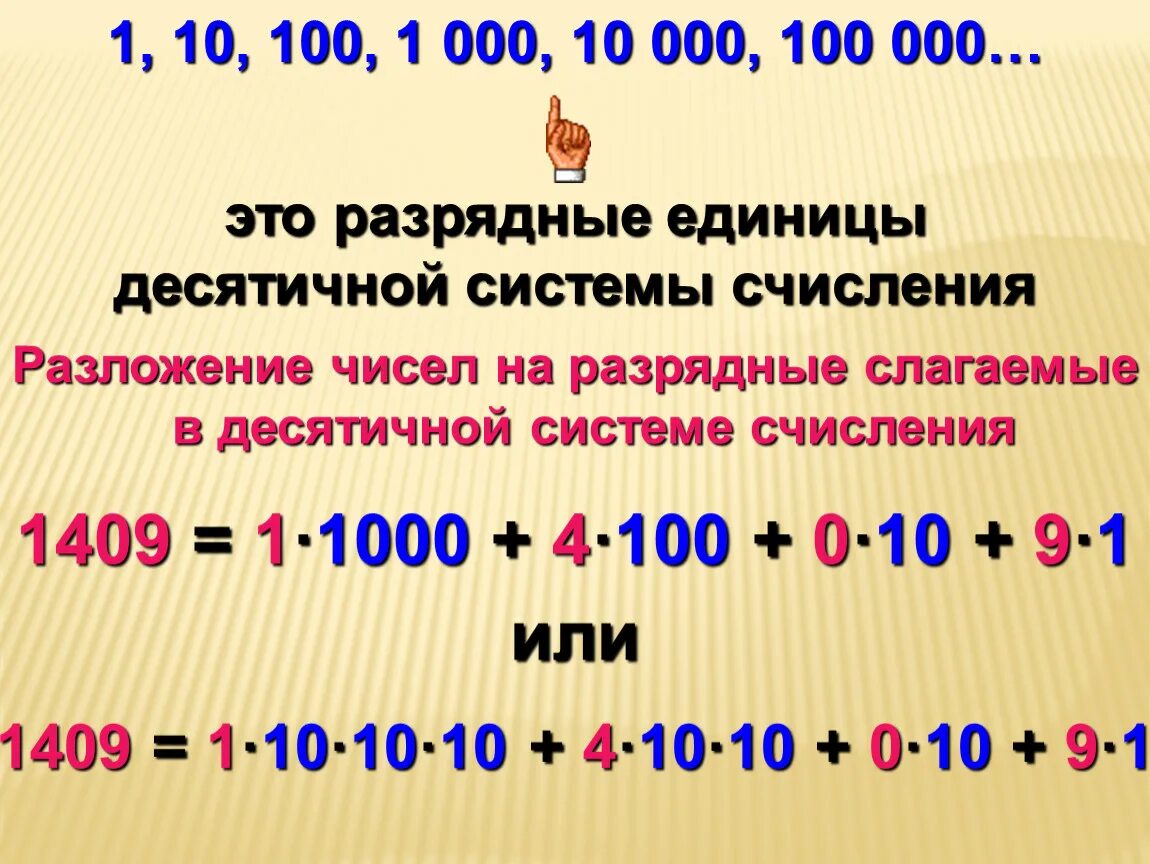 1, 10, 100, 1 000, 10 000, 100 000…

это разрядные единицы десятичной системы счисления

Разложение чисел на разрядные слагаемые в десятичной системе счисления

$1409 = 1 \cdot 1000 + 4 \cdot 100 + 0 \cdot 10 + 9 \cdot 1$

или

$1409 = 1 \cdot 10 \cdot 10 \cdot 10 + 4 \cdot 10 \cdot 10 + 0 \cdot 10 + 9 \cdot 1$